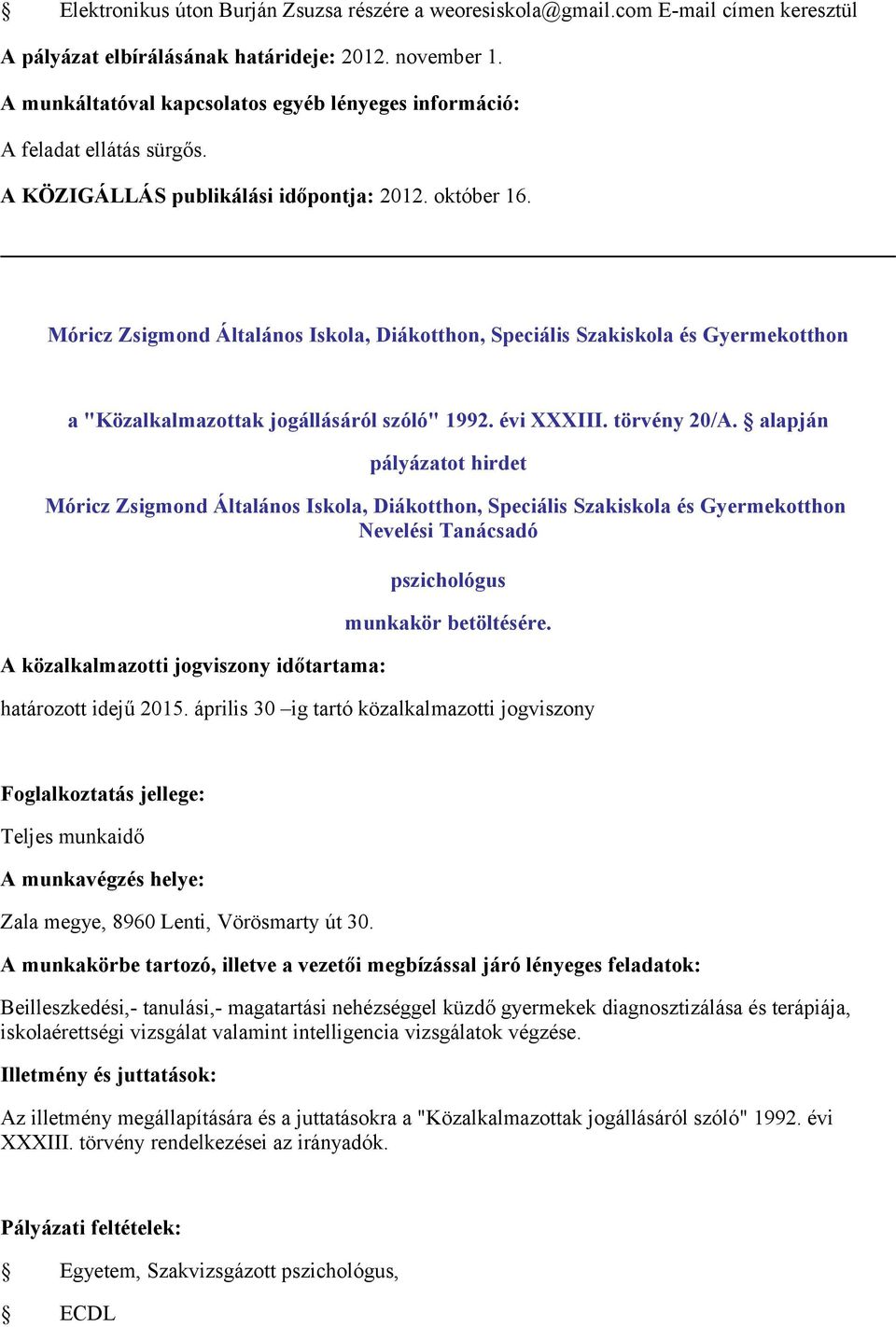 § Elektronikus úton Burján Zsuzsa részére a weoresiskola@gmail.com E-mail címen keresztül

A pályázat elbírálásának határideje: 2012. november 1.

A munkáltatóval kapcsolatos egyéb lényeges információ:

A feladat ellátás sürgős.

A KÖZIGÁLLÁS publikálási időpontja: 2012. október 16.

Móricz Zsigmond Általános Iskola, Diákotthon, Speciális Szakiskola és Gyermekotthon

a "Közalkalmazottak jogállásáról szóló" 1992. évi XXXIII. törvény 20/A. § alapján

pályázatot hirdet

Móricz Zsigmond Általános Iskola, Diákotthon, Speciális Szakiskola és Gyermekotthon Nevelési Tanácsadó

pszichológus

munkakör betöltésére.

A közalkalmazotti jogviszony időtartama:

határozott idejű 2015. április 30 –ig tartó közalkalmazotti jogviszony

Foglalkoztatás jellege:

Teljes munkaidő

A munkavégzés helye:

Zala megye, 8960 Lenti, Vörösmarty út 30.

A munkakörbe tartozó, illetve a vezetői megbízással járó lényeges feladatok:

Beilleszkedési,- tanulási,- magatartási nehézséggel küzdő gyermekek diagnosztizálása és terápiája, iskolaérettségi vizsgálat valamint intelligencia vizsgálatok végzése.

Illetmény és juttatások:

Az illetmény megállapítására és a juttatásokra a "Közalkalmazottak jogállásáról szóló" 1992. évi XXXIII. törvény rendelkezései az irányadók.

Pályázati feltételek:

§ Egyetem, Szakvizsgázott pszichológus,

§ ECDL